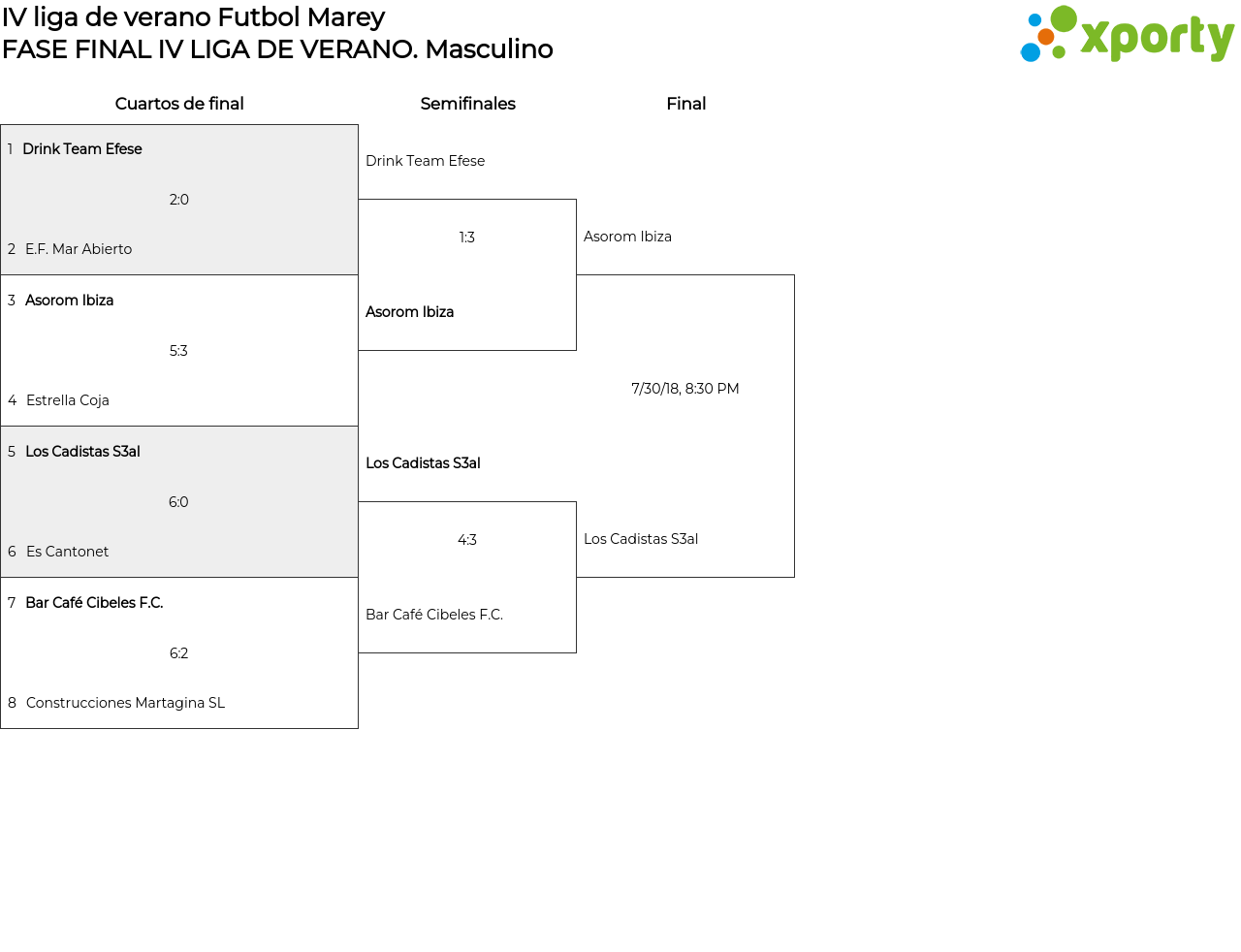 IV liga de verano Futbol Marey
FASE FINAL IV LIGA DE VERANO. Masculino

xporty

Cuartos de final

1 Drink Team Efese
2:0
2 E.F. Mar Abierto

3 Asorom Ibiza
5:3
4 Estrella Coja

5 Los Cadistas S3al
6:0
6 Es Cantonet

7 Bar Café Cibeles F.C.
6:2
8 Construcciones Martagina SL

Semifinales

Drink Team Efese
1:3
Asorom Ibiza

Los Cadistas S3al
4:3
Bar Café Cibeles F.C.

Final

Asorom Ibiza
7/30/18, 8:30 PM
Los Cadistas S3al